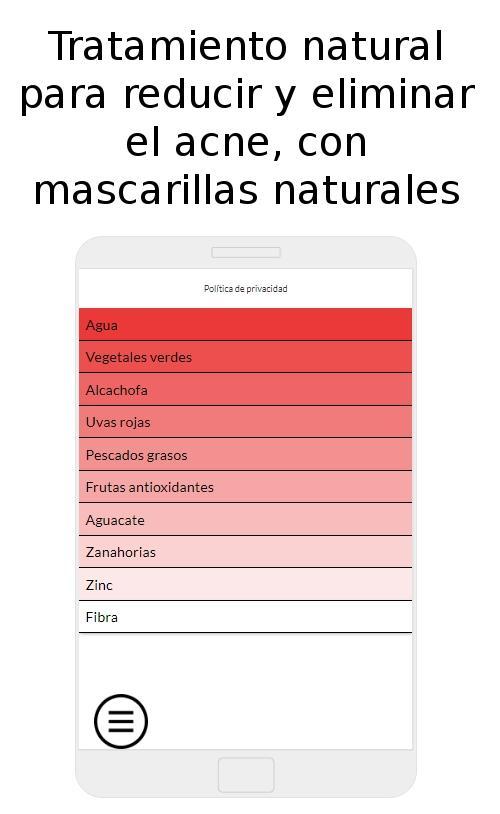 Tratamiento natural para reducir y eliminar el acne, con mascarillas naturales

Política de privacidad

Agua

Vegetales verdes

Alcachofa

Uvas rojas

Pescados grasos

Frutas antioxidantes

Aguacate

Zanahorias

Zinc

Fibra